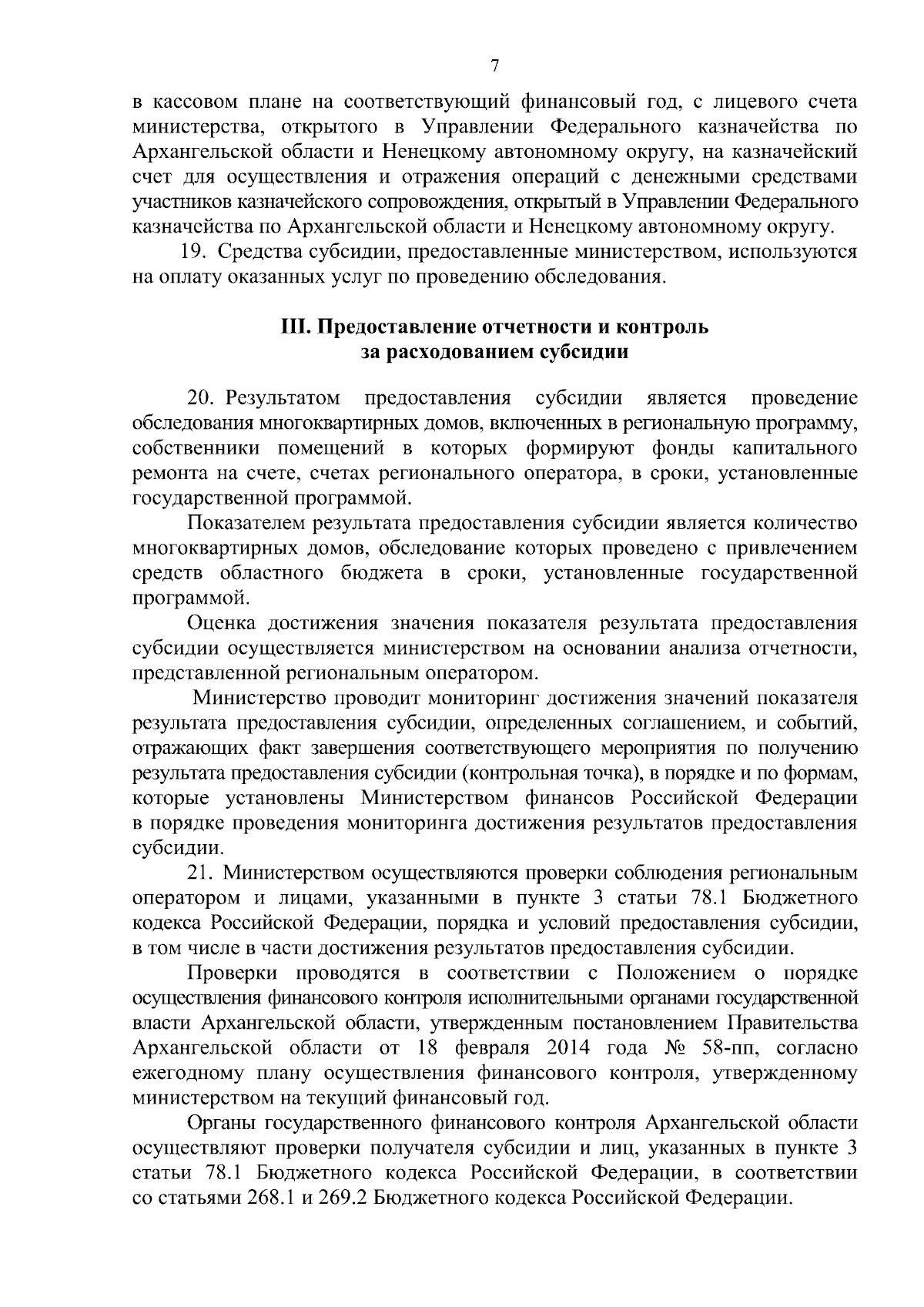 7

в кассовом плане на соответствующий финансовый год, с лицевого счета министерства, открытого в Управлении Федерального казначейства по Архангельской области и Ненецкому автономному округу, на казначейский счет для осуществления и отражения операций с денежными средствами участников казначейского сопровождения, открытый в Управлении Федерального казначейства по Архангельской области и Ненецкому автономному округу.

19. Средства субсидии, предоставленные министерством, используются на оплату оказанных услуг по проведению обследования.

III. Предоставление отчетности и контроль за расходованием субсидии

20. Результатом предоставления субсидии является проведение обследования многоквартирных домов, включенных в региональную программу, собственники помещений в которых формируют фонды капитального ремонта на счете, счетах регионального оператора, в сроки, установленные государственной программой.

Показателем результата предоставления субсидии является количество многоквартирных домов, обследование которых проведено с привлечением средств областного бюджета в сроки, установленные государственной программой.

Оценка достижения значения показателя результата предоставления субсидии осуществляется министерством на основании анализа отчетности, представленной региональным оператором.

Министерство проводит мониторинг достижения значений показателя результата предоставления субсидии, определенных соглашением, и событий, отражающих факт завершения соответствующего мероприятия по получению результата предоставления субсидии (контрольная точка), в порядке и по формам, которые установлены Министерством финансов Российской Федерации в порядке проведения мониторинга достижения результатов предоставления субсидии.

21. Министерством осуществляются проверки соблюдения региональным оператором и лицами, указанными в пункте 3 статьи 78.1 Бюджетного кодекса Российской Федерации, порядка и условий предоставления субсидии, в том числе в части достижения результатов предоставления субсидии.

Проверки проводятся в соответствии с Положением о порядке осуществления финансового контроля исполнительными органами государственной власти Архангельской области, утвержденным постановлением Правительства Архангельской области от 18 февраля 2014 года № 58-пп, согласно ежегодному плану осуществления финансового контроля, утвержденному министерством на текущий финансовый год.

Органы государственного финансового контроля Архангельской области осуществляют проверки получателя субсидии и лиц, указанных в пункте 3 статьи 78.1 Бюджетного кодекса Российской Федерации, в соответствии со статьями 268.1 и 269.2 Бюджетного кодекса Российской Федерации.